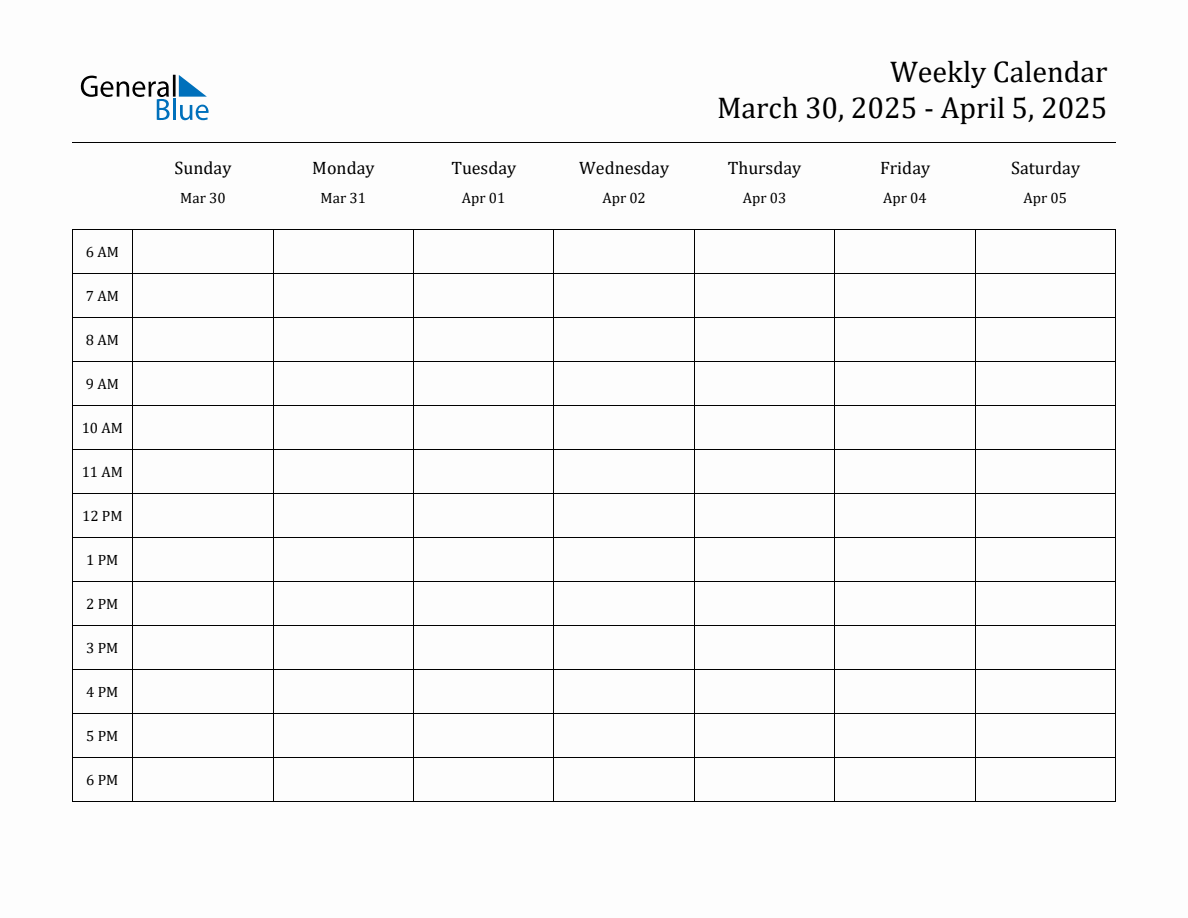 General Blue

Weekly Calendar
March 30, 2025 - April 5, 2025

| | Sunday Mar 30 | Monday Mar 31 | Tuesday Apr 01 | Wednesday Apr 02 | Thursday Apr 03 | Friday Apr 04 | Saturday Apr 05 |
|---|---|---|---|---|---|---|---|
| 6 AM | | | | | | | |
| 7 AM | | | | | | | |
| 8 AM | | | | | | | |
| 9 AM | | | | | | | |
| 10 AM | | | | | | | |
| 11 AM | | | | | | | |
| 12 PM | | | | | | | |
| 1 PM | | | | | | | |
| 2 PM | | | | | | | |
| 3 PM | | | | | | | |
| 4 PM | | | | | | | |
| 5 PM | | | | | | | |
| 6 PM | | | | | | | |